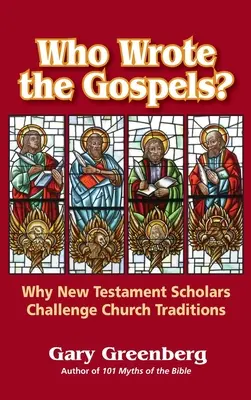 Who Wrote the Gospels?

Why New Testament Scholars Challenge Church Traditions

Gary Greenberg
Author of 101 Myths of the Bible